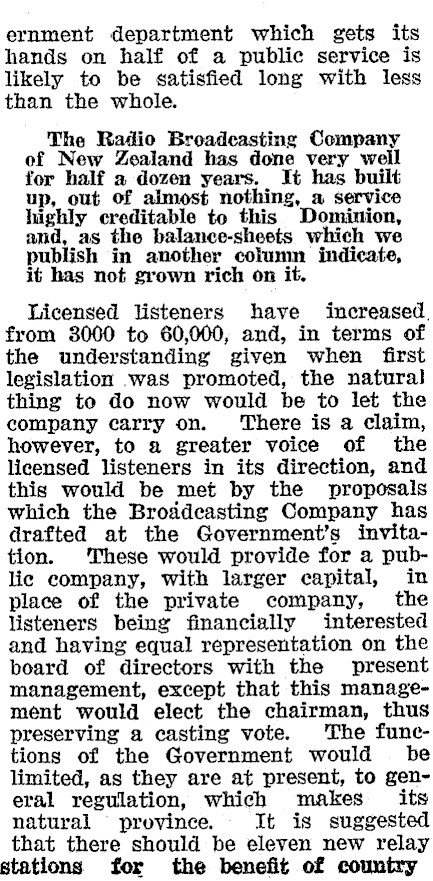 ernment department which gets its hands on half of a public service is likely to be satisfied long with less than the whole.

The Radio Broadcasting Company of New Zealand has done very well for half a dozen years. It has built up, out of almost nothing, a service highly creditable to this Dominion, and, as the balance-sheets which we publish in another column indicate, it has not grown rich on it.

Licensed listeners have increased from 3000 to 60,000, and, in terms of the understanding given when first legislation was promoted, the natural thing to do now would be to let the company carry on. There is a claim, however, to a greater voice of the licensed listeners in its direction, and this would be met by the proposals which the Broadcasting Company has drafted at the Government's invitation. These would provide for a public company, with larger capital, in place of the private company, the listeners being financially interested and having equal representation on the board of directors with the present management, except that this management would elect the chairman, thus preserving a casting vote. The functions of the Government would be limited, as they are at present, to general regulation, which makes its natural province. It is suggested that there should be eleven new relay stations for the benefit of country